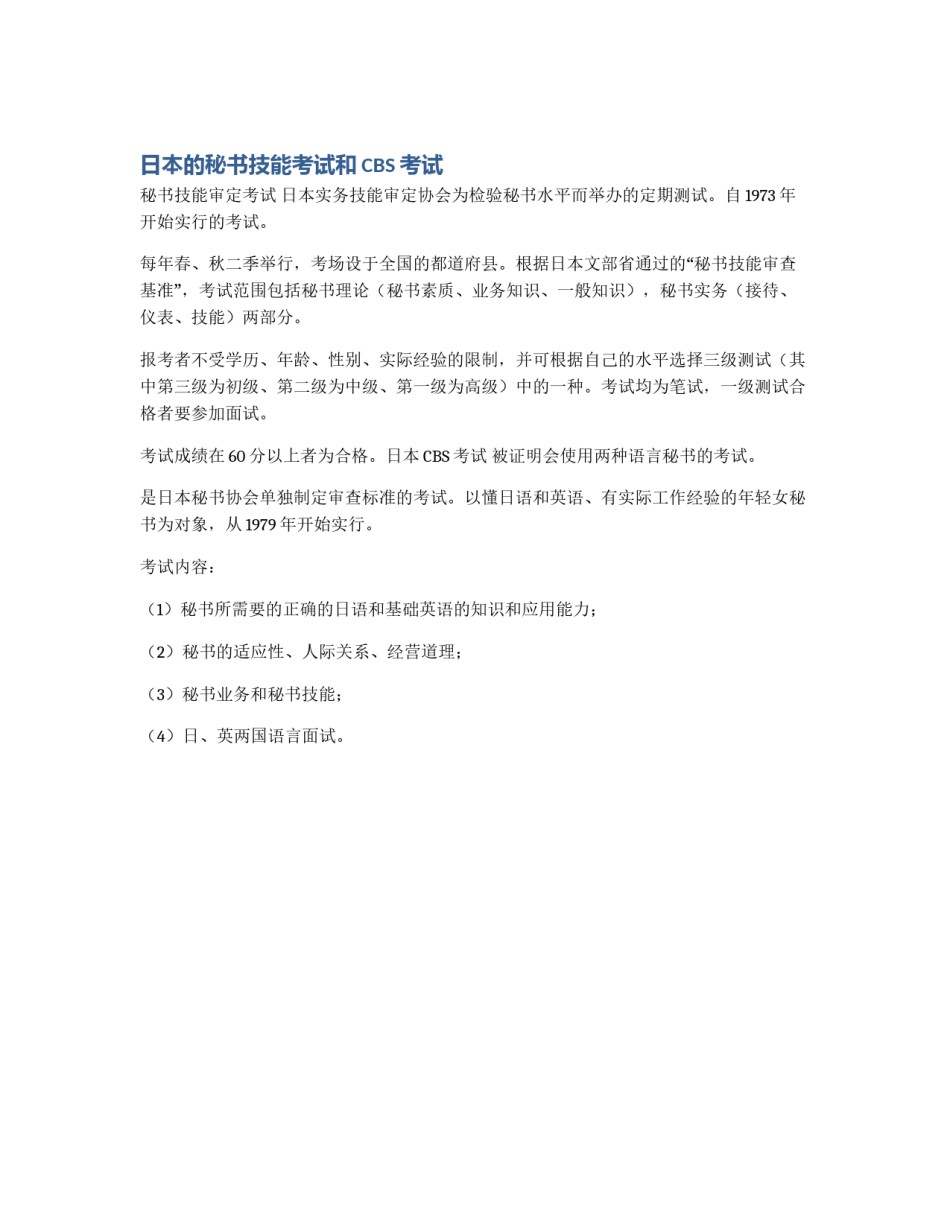 日本的秘书技能考试和 CBS 考试

秘书技能审定考试 日本实务技能审定协会为检验秘书水平而举办的定期测试。自 1973 年开始实行的考试。

每年春、秋二季举行，考场设于全国的都道府县。根据日本文部省通过的“秘书技能审查基准”，考试范围包括秘书理论（秘书素质、业务知识、一般知识），秘书实务（接待、仪表、技能）两部分。

报考者不受学历、年龄、性别、实际经验的限制，并可根据自己的水平选择三级测试（其中第三级为初级、第二级为中级、第一级为高级）中的一种。考试均为笔试，一级测试合格者要参加面试。

考试成绩在 60 分以上者为合格。日本 CBS 考试 被证明会使用两种语言秘书的考试。

是日本秘书协会单独制定审查标准的考试。以懂日语和英语、有实际工作经验的年轻女秘书为对象，从 1979 年开始实行。

考试内容：

（1）秘书所需要的正确的日语和基础英语的知识和应用能力；

（2）秘书的适应性、人际关系、经营道理；

（3）秘书业务和秘书技能；

（4）日、英两国语言面试。